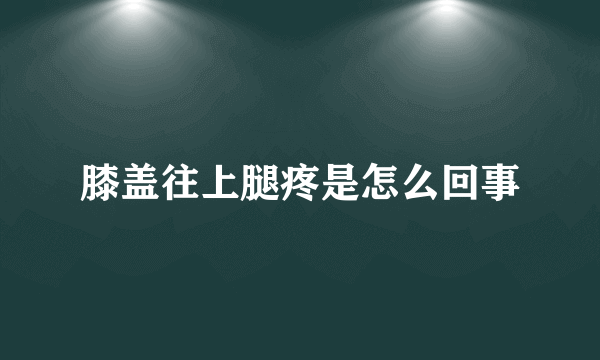 膝盖往上腿疼是怎么回事